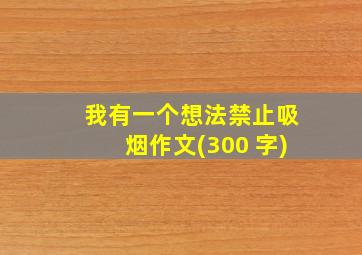 我有一个想法禁止吸烟作文(300 字)